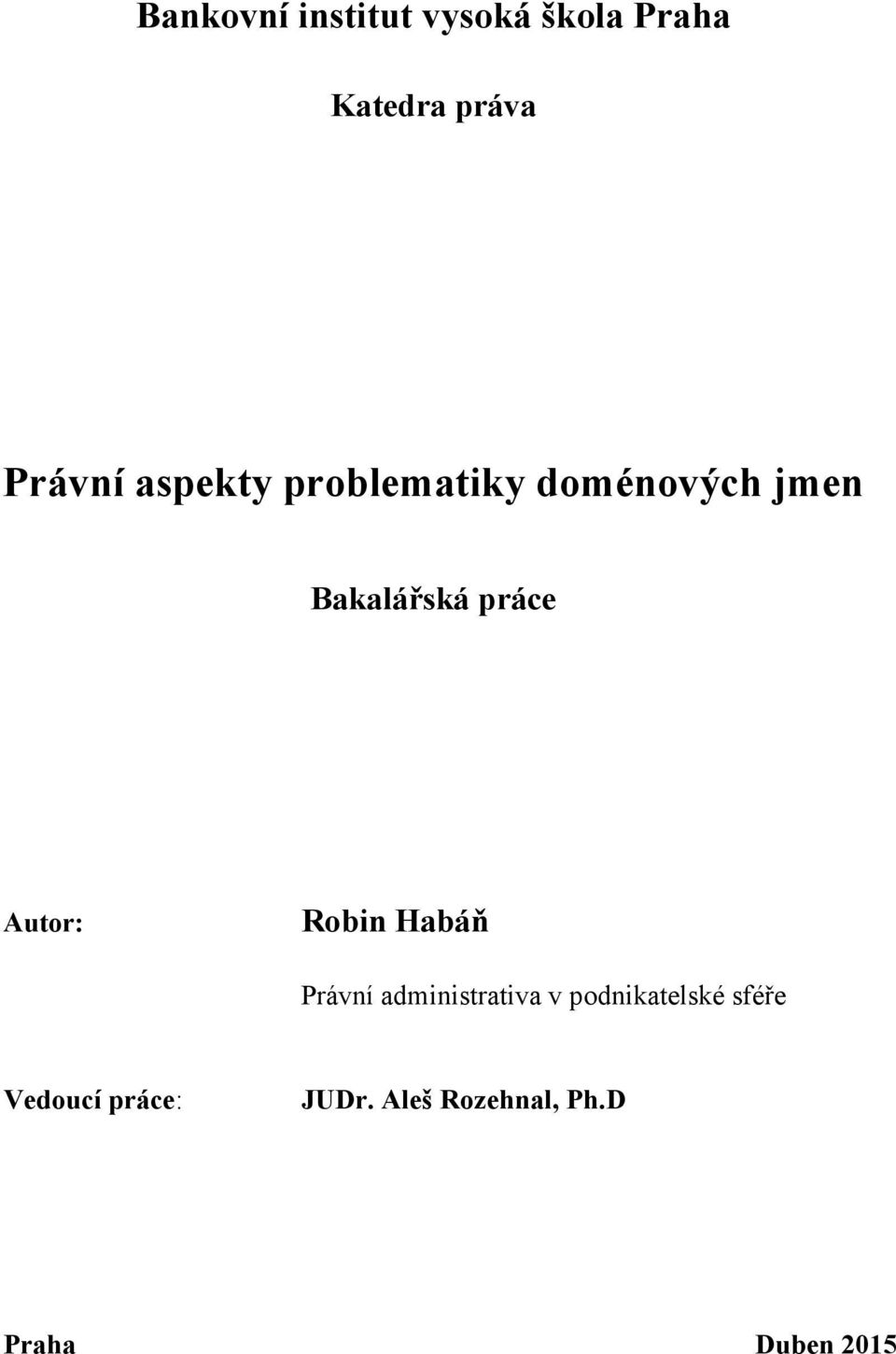 Bankovní institut vysoká škola Praha

Katedra práva

Právní aspekty problematiky doménových jmen

Bakalářská práce

Autor: Robin Habáň

Právní administrativa v podnikatelské sféře

Vedoucí práce: JUDr. Aleš Rozehnal, Ph.D

Praha

Duben 2015